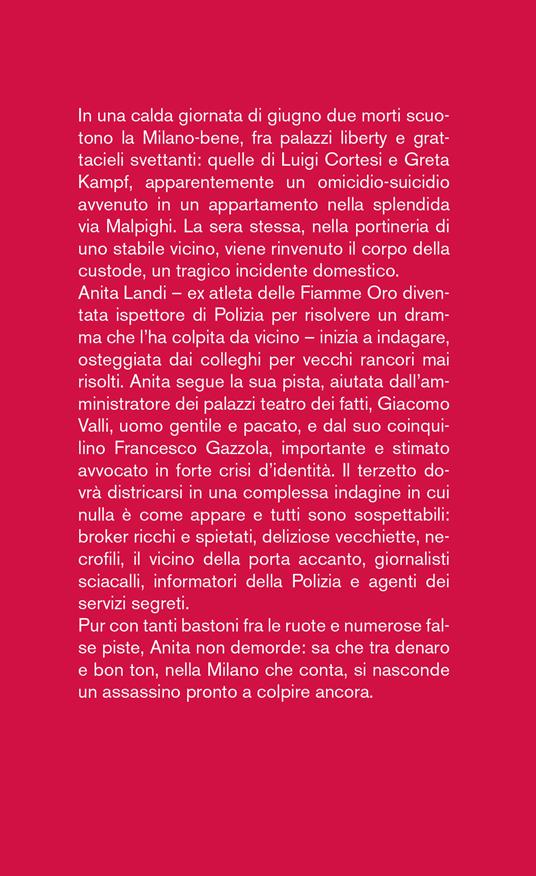 In una calda giornata di giugno due morti scuotono la Milano-bene, fra palazzi liberty e grattacieli svettanti: quelle di Luigi Cortesi e Greta Kampf, apparentemente un omicidio-suicidio avvenuto in un appartamento nella splendida via Malpighi. La sera stessa, nella portineria di uno stabile vicino, viene rinvenuto il corpo della custode, un tragico incidente domestico.
Anita Landi – ex atleta delle Fiamme Oro diventata ispettore di Polizia per risolvere un dramma che l'ha colpita da vicino – inizia a indagare, osteggiata dai colleghi per vecchi rancori mai risolti. Anita segue la sua pista, aiutata dall'amministratore dei palazzi teatro dei fatti, Giacomo Valli, uomo gentile e pacato, e dal suo coinquilino Francesco Gazzola, importante e stimato avvocato in forte crisi d'identità. Il terzetto dovrà districarsi in una complessa indagine in cui nulla è come appare e tutti sono sospettabili: broker ricchi e spietati, deliziose vecchiette, necrofili, il vicino della porta accanto, giornalisti sciacalli, informatori della Polizia e agenti dei servizi segreti.
Pur con tanti bastoni fra le ruote e numerose false piste, Anita non demorde: sa che tra denaro e bon ton, nella Milano che conta, si nasconde un assassino pronto a colpire ancora.